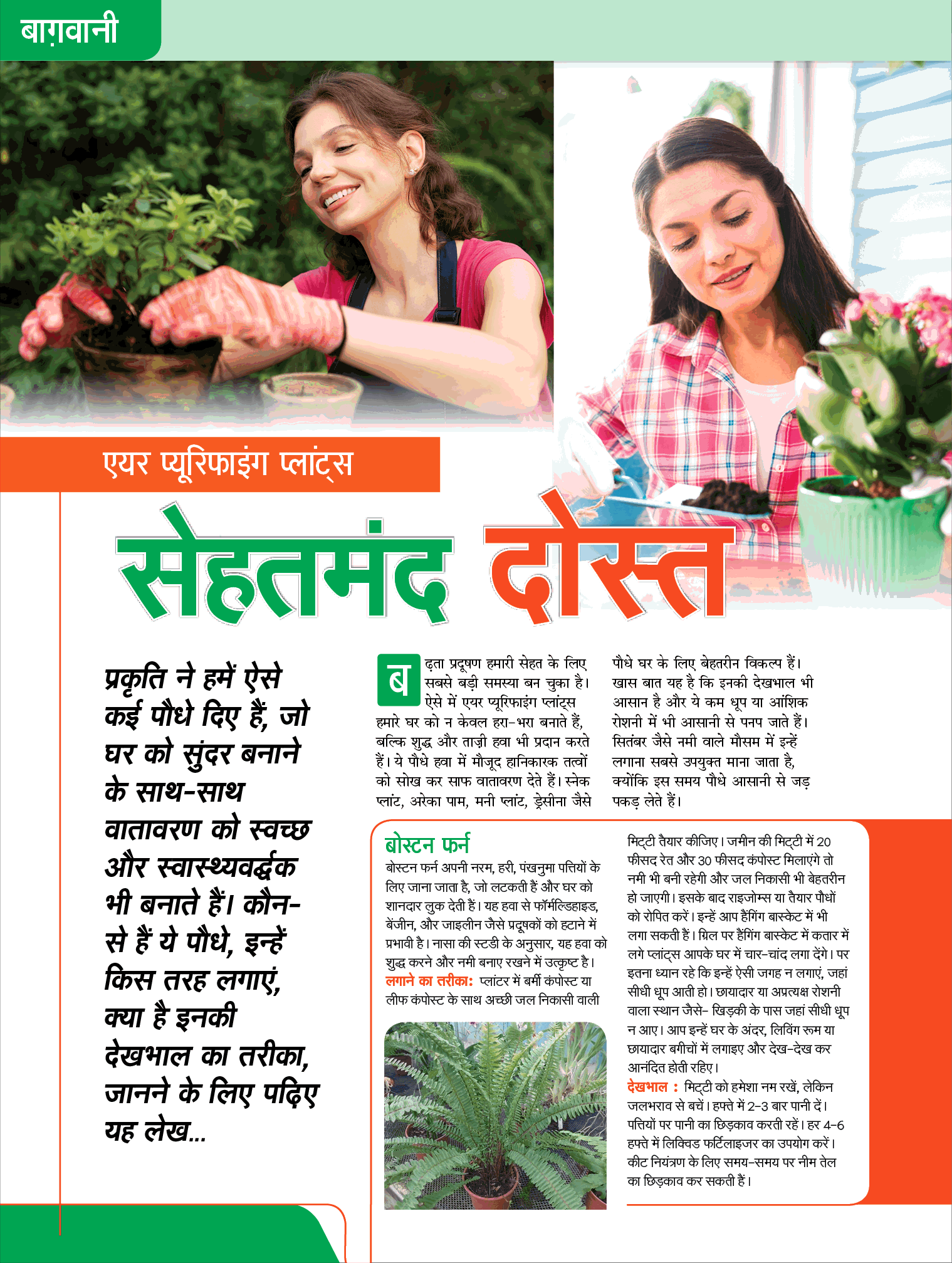 बाग़वानी

एयर प्यूरिफाइंग प्लांट्स

सेहतमंद दोस्त

प्रकृति ने हमें ऐसे कई पौधे दिए हैं, जो घर को सुंदर बनाने के साथ-साथ वातावरण को स्वच्छ और स्वास्थ्यवर्द्धक भी बनाते हैं। कौन-से हैं ये पौधे, इन्हें किस तरह लगाएं, क्या है इनकी देखभाल का तरीका, जानने के लिए पढ़िए यह लेख...

बढ़ता प्रदूषण हमारी सेहत के लिए सबसे बड़ी समस्या बन चुका है। ऐसे में एयर प्यूरिफाइंग प्लांट्स हमारे घर को न केवल हरा-भरा बनाते हैं, बल्कि शुद्ध और ताज़ी हवा भी प्रदान करते हैं। ये पौधे हवा में मौजूद हानिकारक तत्वों को सोख कर साफ वातावरण देते हैं। स्नेक प्लांट, अरेका पाम, मनी प्लांट, ड्रेसीना जैसे पौधे घर के लिए बेहतरीन विकल्प हैं। खास बात यह है कि इनकी देखभाल भी आसान है और ये कम धूप या आंशिक रोशनी में भी आसानी से पनप जाते हैं। सितंबर जैसे नमी वाले मौसम में इन्हें लगाना सबसे उपयुक्त माना जाता है, क्योंकि इस समय पौधे आसानी से जड़ पकड़ लेते हैं।

बोस्टन फर्न

बोस्टन फर्न अपनी नरम, हरी, पंखनुमा पत्तियों के लिए जाना जाता है, जो लटकती हैं और घर को शानदार लुक देती हैं। यह हवा से फॉर्मल्डिहाइड, बेंजीन, और जाइलीन जैसे प्रदूषकों को हटाने में प्रभावी है। नासा की स्टडी के अनुसार, यह हवा को शुद्ध करने और नमी बनाए रखने में उत्कृष्ट है।
लगाने का तरीका: प्लांटर में बर्मी कंपोस्ट या लीफ कंपोस्ट के साथ अच्छी जल निकासी वाली मिट्टी तैयार कीजिए। जमीन की मिट्टी में 20 फीसद रेत और 30 फीसद कंपोस्ट मिलाएंगे तो नमी भी बनी रहेगी और जल निकासी भी बेहतरीन हो जाएगी। इसके बाद राइजोम्स या तैयार पौधों को रोपित करें। इन्हें आप हैंगिंग बास्केट में भी लगा सकती हैं। ग्रिल पर हैंगिंग बास्केट में कतार में लगे प्लांट्स आपके घर में चार-चांद लगा देंगे। पर इतना ध्यान रहे कि इन्हें ऐसी जगह न लगाएं, जहां सीधी धूप आती हो। छायादार या अप्रत्यक्ष रोशनी वाला स्थान जैसे- खिड़की के पास जहां सीधी धूप न आए। आप इन्हें घर के अंदर, लिविंग रूम या छायादार बगीचों में लगाइए और देख-देख कर आनंदित होती रहिए।
देखभाल : मिट्टी को हमेशा नम रखें, लेकिन जलभराव से बचें। हफ्ते में 2-3 बार पानी दें। पत्तियों पर पानी का छिड़काव करती रहें। हर 4-6 हफ्ते में लिक्विड फर्टिलाइजर का उपयोग करें। कीट नियंत्रण के लिए समय-समय पर नीम तेल का छिड़काव कर सकती हैं।